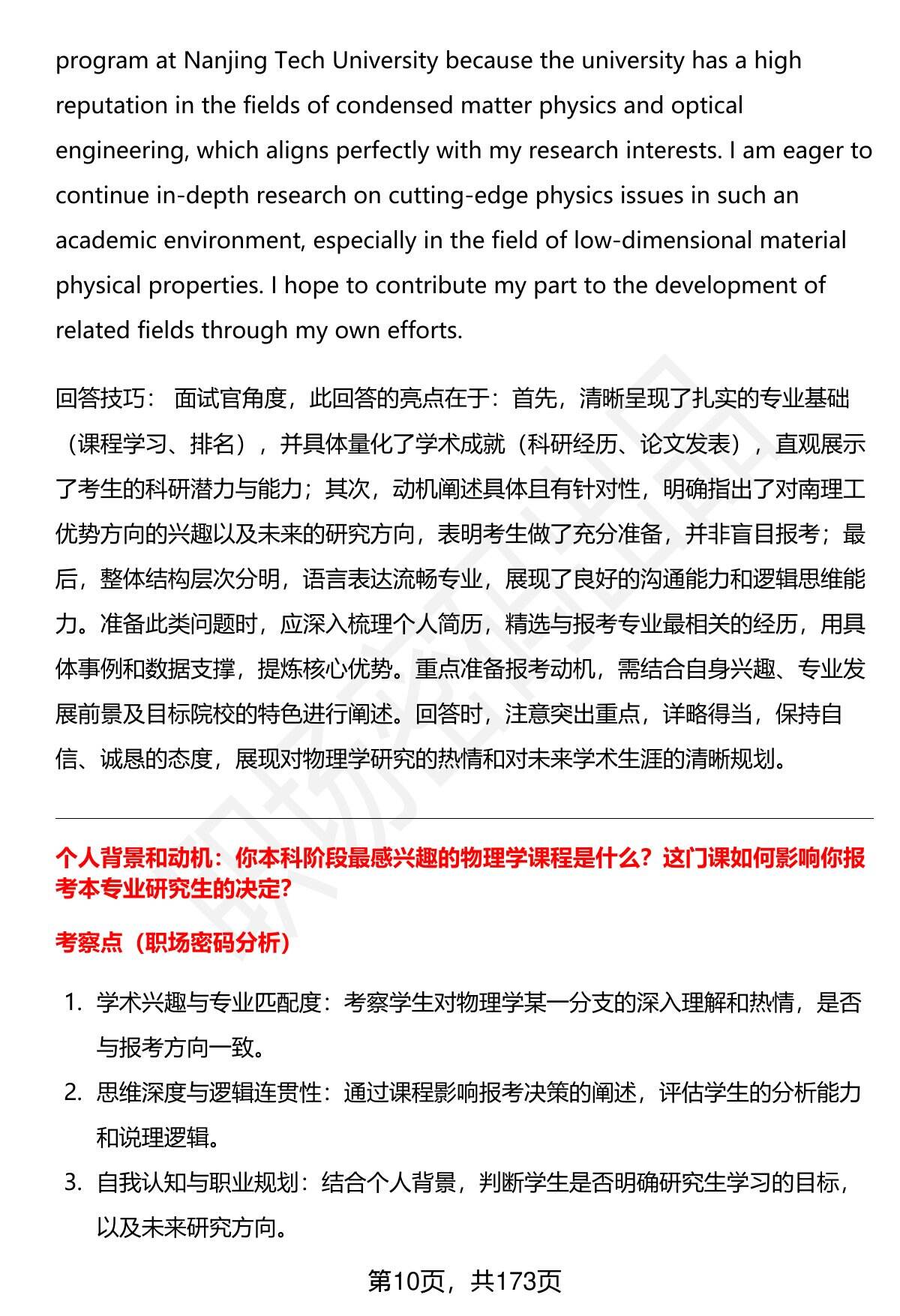 program at Nanjing Tech University because the university has a high reputation in the fields of condensed matter physics and optical engineering, which aligns perfectly with my research interests. I am eager to continue in-depth research on cutting-edge physics issues in such an academic environment, especially in the field of low-dimensional material physical properties. I hope to contribute my part to the development of related fields through my own efforts.

回答技巧： 面试官角度，此回答的亮点在于：首先，清晰呈现了扎实的专业基础（课程学习、排名），并具体量化了学术成就（科研经历、论文发表），直观展示了考生的科研潜力与能力；其次，动机阐述具体且有针对性，明确指出了对南理工优势方向的兴趣以及未来的研究方向，表明考生做了充分准备，并非盲目报考；最后，整体结构层次分明，语言表达流畅专业，展现了良好的沟通能力和逻辑思维能力。准备此类问题时，应深入梳理个人简历，精选与报考专业最相关的经历，用具体事例和数据支撑，提炼核心优势。重点准备报考动机，需结合自身兴趣、专业发展前景及目标院校的特色进行阐述。回答时，注意突出重点，详略得当，保持自信、诚恳的态度，展现对物理学研究的热情和对未来学术生涯的清晰规划。

个人背景和动机：你本科阶段最感兴趣的物理学课程是什么？这门课如何影响你报考本专业研究生的决定?

考察点（职场密码分析）

1. 学术兴趣与专业匹配度：考察学生对物理学某一分支的深入理解和热情，是否与报考方向一致。
2. 思维深度与逻辑连贯性：通过课程影响报考决策的阐述，评估学生的分析能力和说理逻辑。
3. 自我认知与职业规划：结合个人背景，判断学生是否明确研究生学习的目标，以及未来研究方向。

第10页，共173页